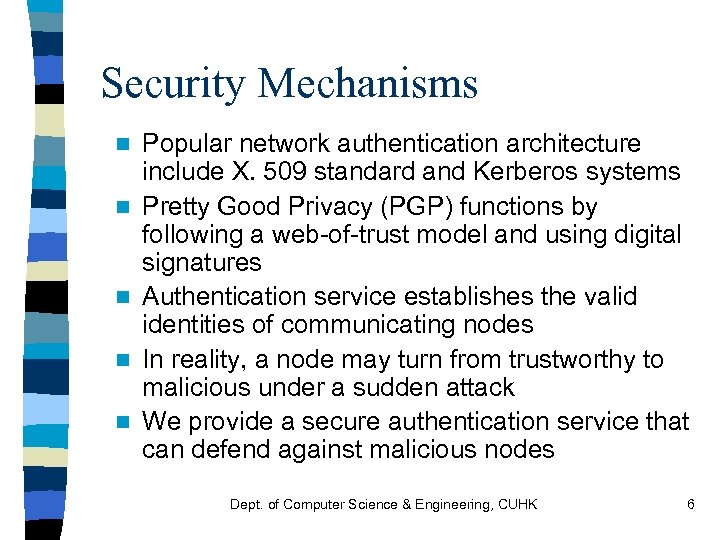 Security Mechanisms

- Popular network authentication architecture include X. 509 standard and Kerberos systems
- Pretty Good Privacy (PGP) functions by following a web-of-trust model and using digital signatures
- Authentication service establishes the valid identities of communicating nodes
- In reality, a node may turn from trustworthy to malicious under a sudden attack
- We provide a secure authentication service that can defend against malicious nodes

Dept. of Computer Science & Engineering, CUHK

6